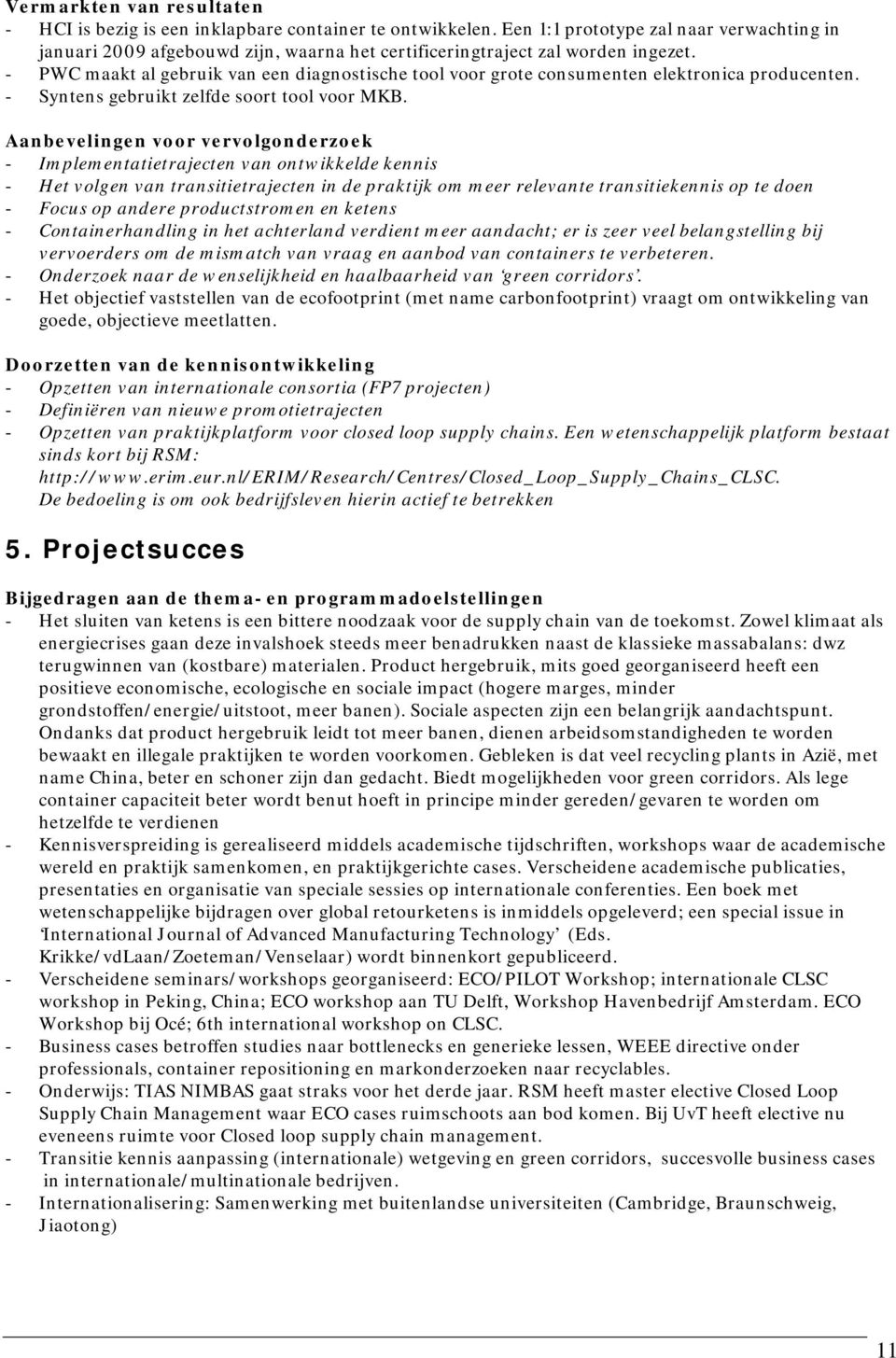 Vermarkten van resultaten
- HCI is bezig is een inklapbare container te ontwikkelen. Een 1:1 prototype zal naar verwachting in januari 2009 afgebouwd zijn, waarna het certificeringtraject zal worden ingezet.
- PWC maakt al gebruik van een diagnostische tool voor grote consumenten elektronica producenten.
- Syntens gebruikt zelfde soort tool voor MKB.

Aanbevelingen voor vervolgonderzoek
- Implementatietrajecten van ontwikkelde kennis
- Het volgen van transitietrajecten in de praktijk om meer relevante transitiekennis op te doen
- Focus op andere productstromen en ketens
- Containerhandling in het achterland verdient meer aandacht; er is zeer veel belangstelling bij vervoerders om de mismatch van vraag en aanbod van containers te verbeteren.
- Onderzoek naar de wenselijkheid en haalbaarheid van 'green corridors'.
- Het objectief vaststellen van de ecofootprint (met name carbonfootprint) vraagt om ontwikkeling van goede, objectieve meetlatten.

Doorzetten van de kennisontwikkeling
- Opzetten van internationale consortia (FP7 projecten)
- Definiëren van nieuwe promotietrajecten
- Opzetten van praktijkplatform voor closed loop supply chains. Een wetenschappelijk platform bestaat sinds kort bij RSM: http://www.erim.eur.nl/ERIM/Research/Centres/Closed_Loop_Supply_Chains_CLSC. De bedoeling is om ook bedrijfsleven hierin actief te betrekken

5. Projectsucces

Bijgedragen aan de thema- en programmadoelstellingen
- Het sluiten van ketens is een bittere noodzaak voor de supply chain van de toekomst. Zowel klimaat als energiecrises gaan deze invalshoek steeds meer benadrukken naast de klassieke massabalans: dwz terugwinnen van (kostbare) materialen. Product hergebruik, mits goed georganiseerd heeft een positieve economische, ecologische en sociale impact (hogere marges, minder grondstoffen/energie/uitstoot, meer banen). Sociale aspecten zijn een belangrijk aandachtspunt. Ondanks dat product hergebruik leidt tot meer banen, dienen arbeidsomstandigheden te worden bewaakt en illegale praktijken te worden voorkomen. Gebleken is dat veel recycling plants in Azië, met name China, beter en schoner zijn dan gedacht. Biedt mogelijkheden voor green corridors. Als lege container capaciteit beter wordt benut hoeft in principe minder gereden/gevaren te worden om hetzelfde te verdienen
- Kennisverspreiding is gerealiseerd middels academische tijdschriften, workshops waar de academische wereld en praktijk samenkomen, en praktijkgerichte cases. Verscheidene academische publicaties, presentaties en organisatie van speciale sessies op internationale conferenties. Een boek met wetenschappelijke bijdragen over global retourketens is inmiddels opgeleverd; een special issue in 'International Journal of Advanced Manufacturing Technology' (Eds. Krikke/vdLaan/Zoeteman/Venselaar) wordt binnenkort gepubliceerd.
- Verscheidene seminars/workshops georganiseerd: ECO/PILOT Workshop; internationale CLSC workshop in Peking, China; ECO workshop aan TU Delft, Workshop Havenbedrijf Amsterdam. ECO Workshop bij Océ; 6th international workshop on CLSC.
- Business cases betroffen studies naar bottlenecks en generieke lessen, WEEE directive onder professionals, container repositioning en markonderzoeken naar recyclables.
- Onderwijs: TIAS NIMBAS gaat straks voor het derde jaar. RSM heeft master elective Closed Loop Supply Chain Management waar ECO cases ruimschoots aan bod komen. Bij UvT heeft elective nu eveneens ruimte voor Closed loop supply chain management.
- Transitie kennis aanpassing (internationale) wetgeving en green corridors, succesvolle business cases in internationale/multinationale bedrijven.
- Internationalisering: Samenwerking met buitenlandse universiteiten (Cambridge, Braunschweig, Jiaotong)

11